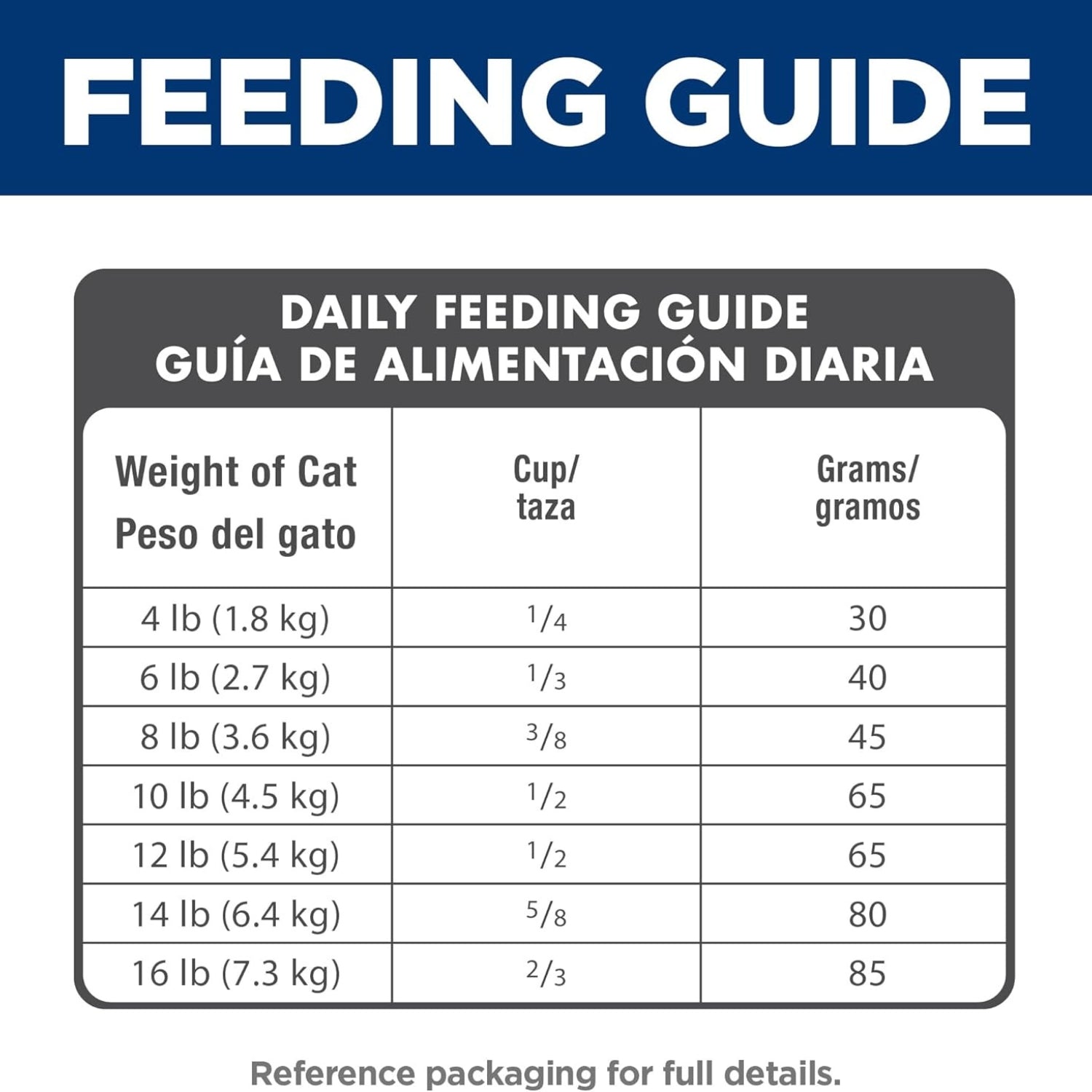 FEEDING GUIDE

DAILY FEEDING GUIDE
GUÍA DE ALIMENTACIÓN DIARIA

| Weight of Cat Peso del gato | Cup/ taza | Grams/ gramos |
|---|---|---|
| 4 lb (1.8 kg) | $\frac{1}{4}$ | 30 |
| 6 lb (2.7 kg) | $\frac{1}{3}$ | 40 |
| 8 lb (3.6 kg) | $\frac{3}{8}$ | 45 |
| 10 lb (4.5 kg) | $\frac{1}{2}$ | 65 |
| 12 lb (5.4 kg) | $\frac{1}{2}$ | 65 |
| 14 lb (6.4 kg) | $\frac{5}{8}$ | 80 |
| 16 lb (7.3 kg) | $\frac{2}{3}$ | 85 |

Reference packaging for full details.